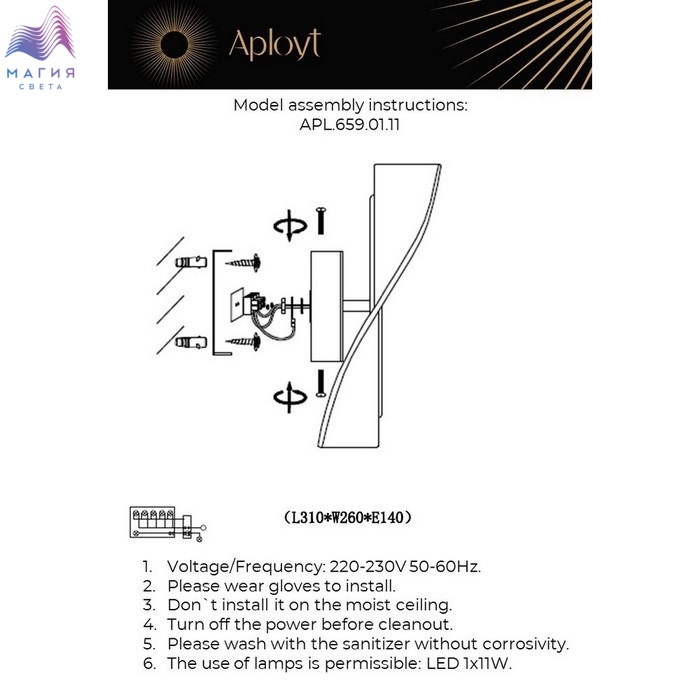 МАГИЯ
СВЕТА

Aployt

Model assembly instructions:
APL.659.01.11

(L310*W260*E140)

1. Voltage/Frequency: 220-230V 50-60Hz.
2. Please wear gloves to install.
3. Don`t install it on the moist ceiling.
4. Turn off the power before cleanout.
5. Please wash with the sanitizer without corrosivity.
6. The use of lamps is permissible: LED 1x11W.